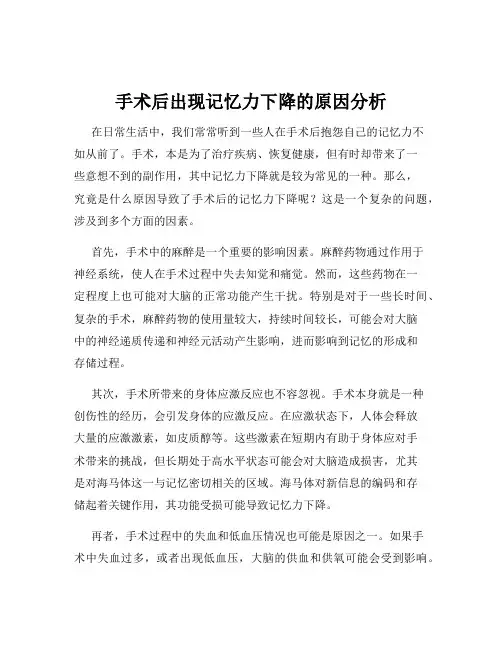 手术后出现记忆力下降的原因分析

在日常生活中，我们常常听到一些人在手术后抱怨自己的记忆力不如从前了。手术，本是为了治疗疾病、恢复健康，但有时却带来了一些意想不到的副作用，其中记忆力下降就是较为常见的一种。那么，究竟是什么原因导致了手术后的记忆力下降呢？这是一个复杂的问题，涉及到多个方面的因素。

首先，手术中的麻醉是一个重要的影响因素。麻醉药物通过作用于神经系统，使人在手术过程中失去知觉和痛觉。然而，这些药物在一定程度上也可能对大脑的正常功能产生干扰。特别是对于一些长时间、复杂的手术，麻醉药物的使用量较大，持续时间较长，可能会对大脑中的神经递质传递和神经元活动产生影响，进而影响到记忆的形成和存储过程。

其次，手术所带来的身体应激反应也不容忽视。手术本身就是一种创伤性的经历，会引发身体的应激反应。在应激状态下，人体会释放大量的应激激素，如皮质醇等。这些激素在短期内有助于身体应对手术带来的挑战，但长期处于高水平状态可能会对大脑造成损害，尤其是对海马体这一与记忆密切相关的区域。海马体对新信息的编码和存储起着关键作用，其功能受损可能导致记忆力下降。

再者，手术过程中的失血和低血压情况也可能是原因之一。如果手术中失血过多，或者出现低血压，大脑的供血和供氧可能会受到影响。